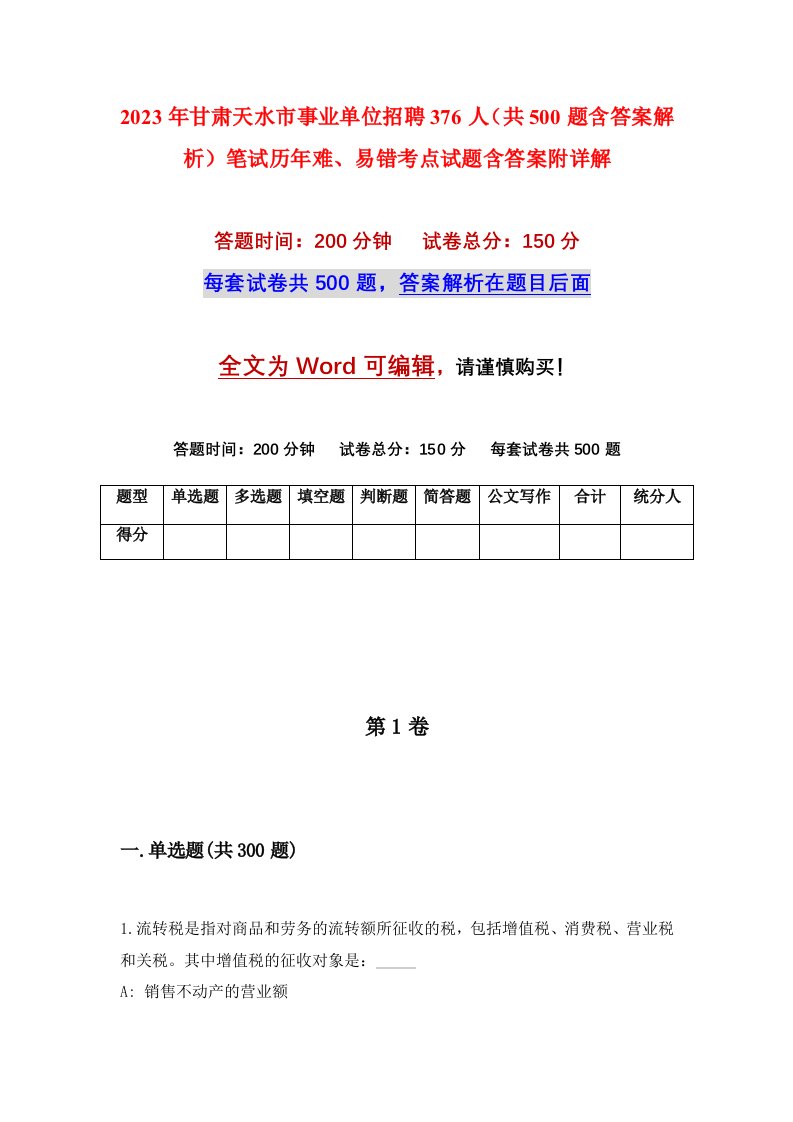 2023年甘肃天水市事业单位招聘376人（共500题含答案解析）笔试历年难、易错考点试题含答案附详解

答题时间：200分钟　　试卷总分：150分

每套试卷共500题，答案解析在题目后面

全文为Word可编辑，请谨慎购买！

答题时间：200分钟　　试卷总分：150分　　每套试卷共500题

| 题型 | 单选题 | 多选题 | 填空题 | 判断题 | 简答题 | 公文写作 | 合计 | 统分人 |
|---|---|---|---|---|---|---|---|---|
| 得分 | | | | | | | | |

第1卷

一.单选题(共300题)

1.流转税是指对商品和劳务的流转额所征收的税，包括增值税、消费税、营业税和关税。其中增值税的征收对象是：_____

A: 销售不动产的营业额